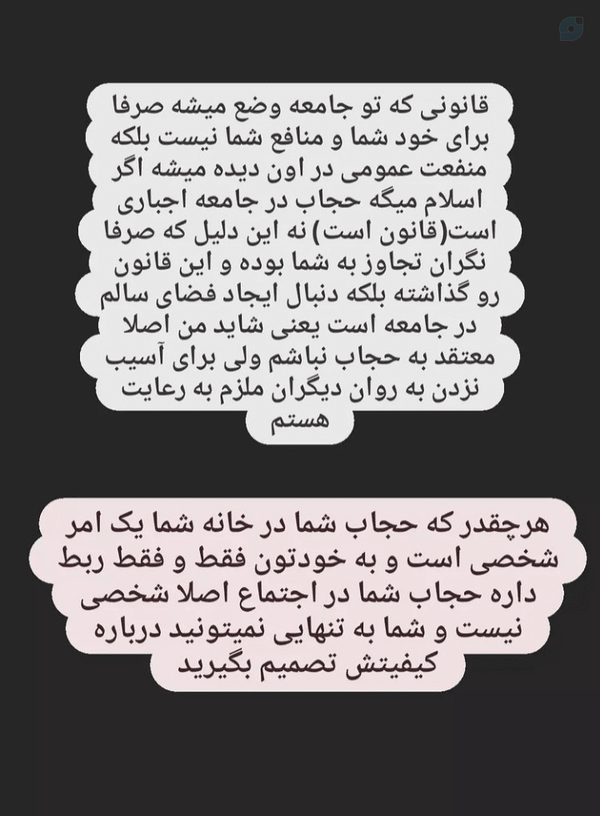 قانونی که تو جامعه وضع میشه صرفا برای خود شما و منافع شما نیست بلکه منفعت عمومی در اون دیده میشه اگر اسلام میگه حجاب در جامعه اجباری است(قانون است) نه این دلیل که صرفا نگران تجاوز به شما بوده و این قانون رو گذاشته بلکه دنبال ایجاد فضای سالم در جامعه است یعنی شاید من اصلا معتقد به حجاب نباشم ولی برای آسیب نزدن به روان دیگران ملزم به رعایت هستم

هرچقدر که حجاب شما در خانه شما یک امر شخصی است و به خودتون فقط و فقط ربط داره حجاب شما در اجتماع اصلا شخصی نیست و شما به تنهایی نمیتونید درباره کیفیتش تصمیم بگیرید